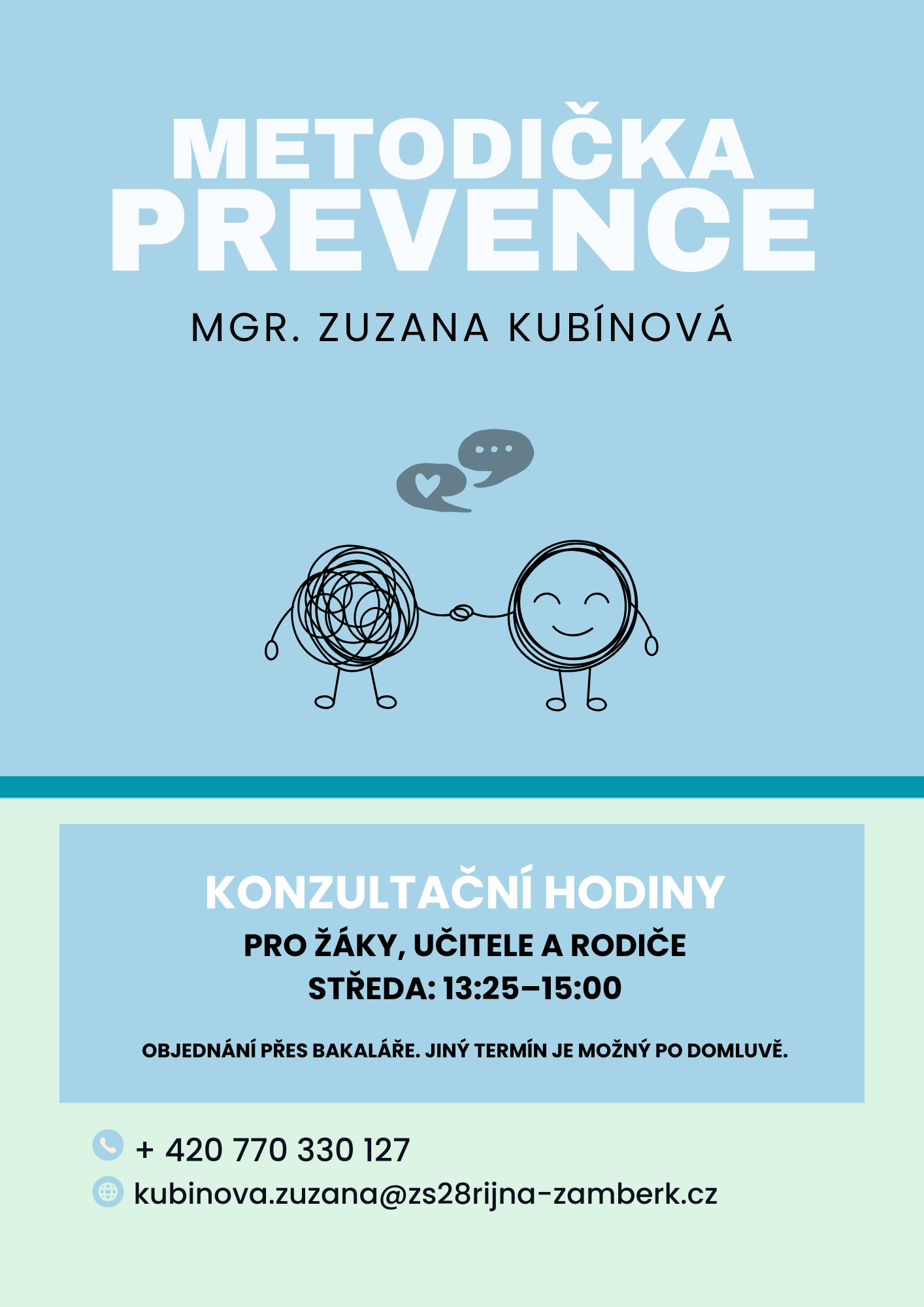 METODIČKA
PREVENCE

MGR. ZUZANA KUBÍNOVÁ

KONZULTAČNÍ HODINY
PRO ŽÁKY, UČITELE A RODIČE
STŘEDA: 13:25–15:00

OBJEDNÁNÍ PŘES BAKALÁŘE. JINÝ TERMÍN JE MOŽNÝ PO DOMLUVĚ.

+ 420 770 330 127
kubinova.zuzana@zs28rijna-zamberk.cz